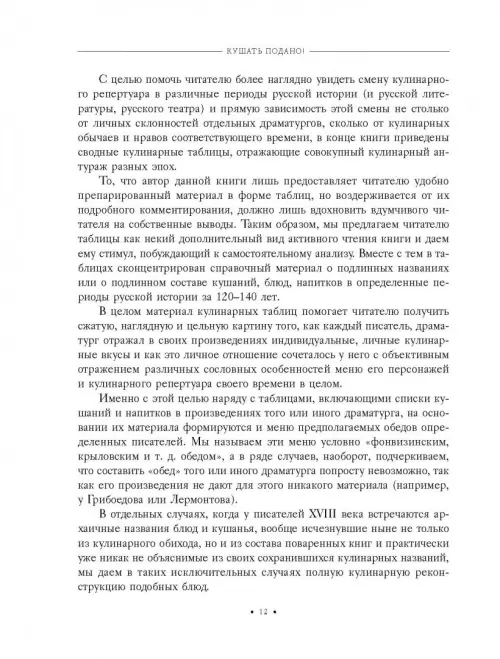 КУШАТЬ ПОДАНО!

С целью помочь читателю более наглядно увидеть смену кулинарного репертуара в различные периоды русской истории (и русской литературы, русского театра) и прямую зависимость этой смены не столько от личных склонностей отдельных драматургов, сколько от кулинарных обычаев и нравов соответствующего времени, в конце книги приведены сводные кулинарные таблицы, отражающие совокупный кулинарный антураж разных эпох.

То, что автор данной книги лишь предоставляет читателю удобно препарированный материал в форме таблиц, но воздерживается от их подробного комментирования, должно лишь вдохновить вдумчивого читателя на собственные выводы. Таким образом, мы предлагаем читателю таблицы как некий дополнительный вид активного чтения книги и даем ему стимул, побуждающий к самостоятельному анализу. Вместе с тем в таблицах сконцентрирован справочный материал о подлинных названиях или о подлинном составе кушаний, блюд, напитков в определенные периоды русской истории за 120–140 лет.

В целом материал кулинарных таблиц помогает читателю получить сжатую, наглядную и цельную картину того, как каждый писатель, драматург отражал в своих произведениях индивидуальные, личные кулинарные вкусы и как это личное отношение сочеталось у него с объективным отражением различных сословных особенностей меню его персонажей и кулинарного репертуара своего времени в целом.

Именно с этой целью наряду с таблицами, включающими списки кушаний и напитков в произведениях того или иного драматурга, на основании их материала формируются и меню предполагаемых обедов определенных писателей. Мы называем эти меню условно «фонвизинским, крыловским и т. д. обедом», а в ряде случаев, наоборот, подчеркиваем, что составить «обед» того или иного драматурга попросту невозможно, так как его произведения не дают для этого никакого материала (например, у Грибоедова или Лермонтова).

В отдельных случаях, когда у писателей XVIII века встречаются архаичные названия блюд и кушанья, вообще исчезнувшие ныне не только из кулинарного обихода, но и из состава поваренных книг и практически уже никак не объяснимые из своих сохранившихся кулинарных названий, мы даем в таких исключительных случаях полную кулинарную реконструкцию подобных блюд.

• 12 •